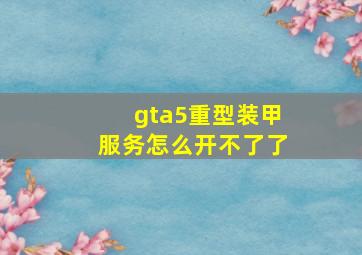 gta5重型装甲服务怎么开不了了